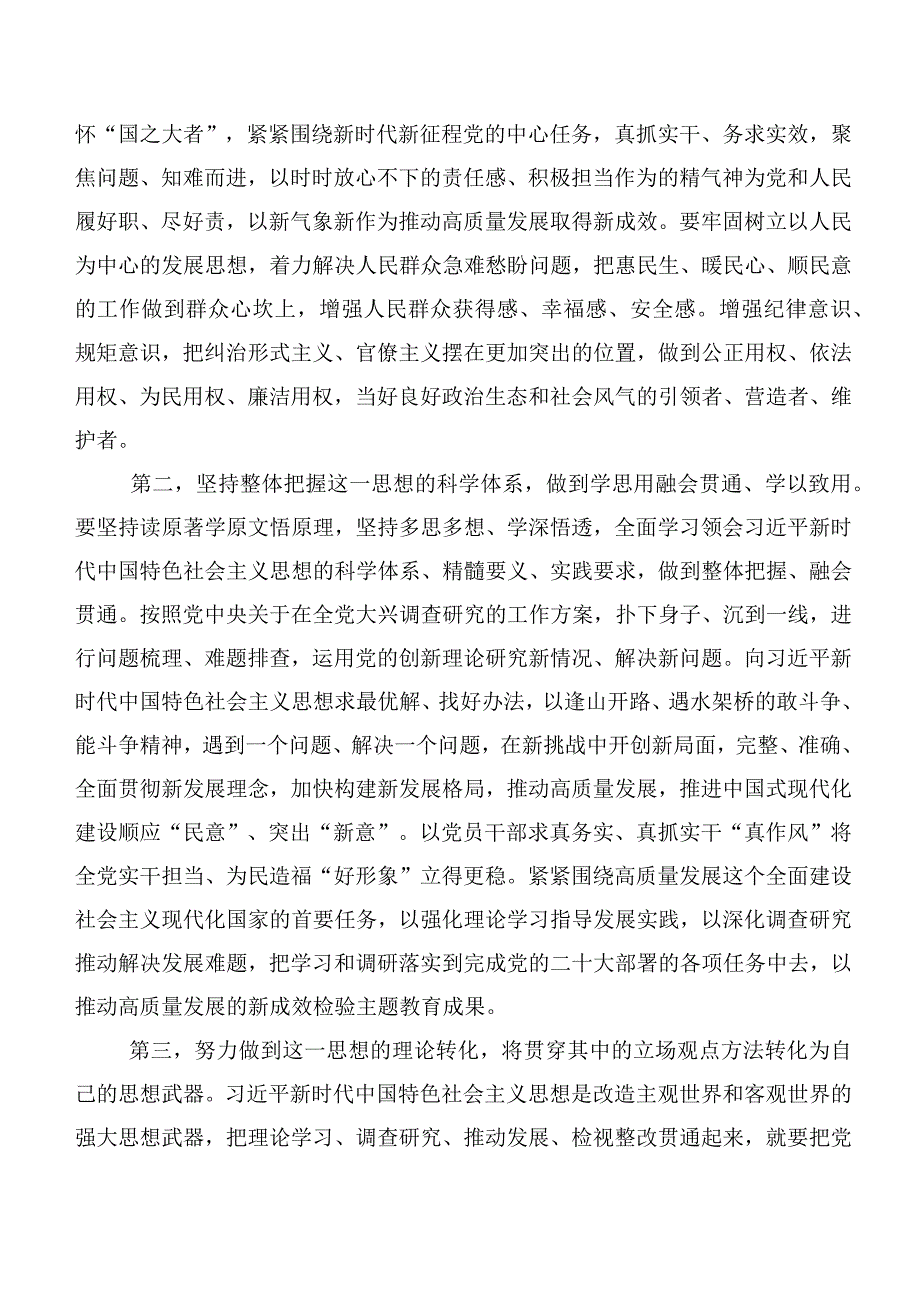 怀“国之大者”，紧紧围绕新时代新征程党的中心任务，真抓实干、务求实效，聚焦问题、知难而进，以时时放心不下的责任感、积极担当作为的精气神为党和人民履好职、尽好责，以新气象新作为推动高质量发展取得新成效。要牢固树立以人民为中心的发展思想，着力解决人民群众急难愁盼问题，把惠民生、暖民心、顺民意的工作做到群众心坎上，增强人民群众获得感、幸福感、安全感。增强纪律意识、规矩意识，把纠治形式主义、官僚主义摆在更加突出的位置，做到公正用权、依法用权、为民用权、廉洁用权，当好良好政治生态和社会风气的引领者、营造者、维护者。

第二，坚持整体把握这一思想的科学体系，做到学思用融会贯通、学以致用。要坚持读原著学原文悟原理，坚持多思多想、学深悟透，全面学习领会习近平新时代中国特色社会主义思想的科学体系、精髓要义、实践要求，做到整体把握、融会贯通。按照党中央关于在全党大兴调查研究的工作方案，扑下身子、沉到一线，进行问题梳理、难题排查，运用党的创新理论研究新情况、解决新问题。向习近平新时代中国特色社会主义思想求最优解、找好办法，以逢山开路、遇水架桥的敢斗争、能斗争精神，遇到一个问题、解决一个问题，在新挑战中开创新局面，完整、准确、全面贯彻新发展理念，加快构建新发展格局，推动高质量发展，推进中国式现代化建设顺应“民意”、突出“新意”。以党员干部求真务实、真抓实干“真作风”将全党实干担当、为民造福“好形象”立得更稳。紧紧围绕高质量发展这个全面建设社会主义现代化国家的首要任务，以强化理论学习指导发展实践，以深化调查研究推动解决发展难题，把学习和调研落实到完成党的二十大部署的各项任务中去，以推动高质量发展的新成效检验主题教育成果。

第三，努力做到这一思想的理论转化，将贯穿其中的立场观点方法转化为自己的思想武器。习近平新时代中国特色社会主义思想是改造主观世界和客观世界的强大思想武器，把理论学习、调查研究、推动发展、检视整改贯通起来，就要把党